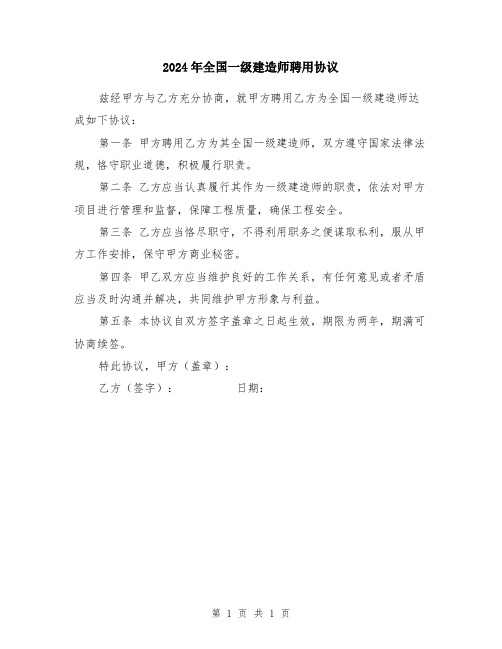 2024年全国一级建造师聘用协议

兹经甲方与乙方充分协商，就甲方聘用乙方为全国一级建造师达成如下协议：

第一条 甲方聘用乙方为其全国一级建造师，双方遵守国家法律法规，恪守职业道德，积极履行职责。

第二条 乙方应当认真履行其作为一级建造师的职责，依法对甲方项目进行管理和监督，保障工程质量，确保工程安全。

第三条 乙方应当恪尽职守，不得利用职务之便谋取私利，服从甲方工作安排，保守甲方商业秘密。

第四条 甲乙双方应当维护良好的工作关系，有任何意见或者矛盾应当及时沟通并解决，共同维护甲方形象与利益。

第五条 本协议自双方签字盖章之日起生效，期限为两年，期满可协商续签。

特此协议，甲方（盖章）：

乙方（签字）： 日期：

第 1 页 共 1 页